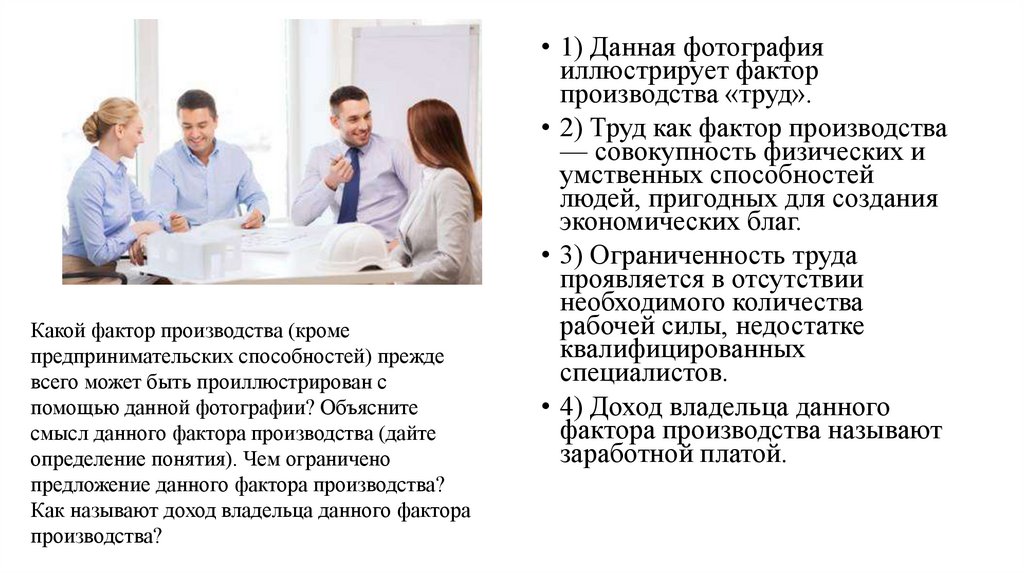 Какой фактор производства (кроме предпринимательских способностей) прежде всего может быть проиллюстрирован с помощью данной фотографии? Объясните смысл данного фактора производства (дайте определение понятия). Чем ограничено предложение данного фактора производства? Как называют доход владельца данного фактора производства?

• 1) Данная фотография иллюстрирует фактор производства «труд».

• 2) Труд как фактор производства — совокупность физических и умственных способностей людей, пригодных для создания экономических благ.

• 3) Ограниченность труда проявляется в отсутствии необходимого количества рабочей силы, недостатке квалифицированных специалистов.

• 4) Доход владельца данного фактора производства называют заработной платой.